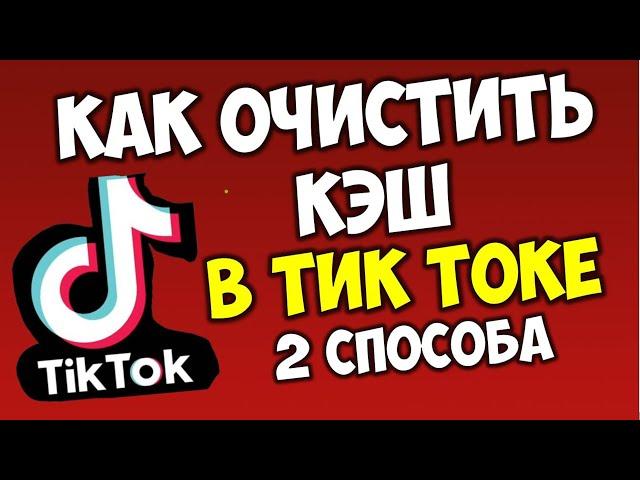 КАК ОЧИСТИТЬ КЭШ
В ТИК ТОКЕ
2 СПОСОБА
TikTok